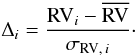 $\Delta_i = \frac{\mathrm{RV}_i - \overline{\mathrm{RV}}}{\sigma_{\mathrm{RV},\,i}}.$